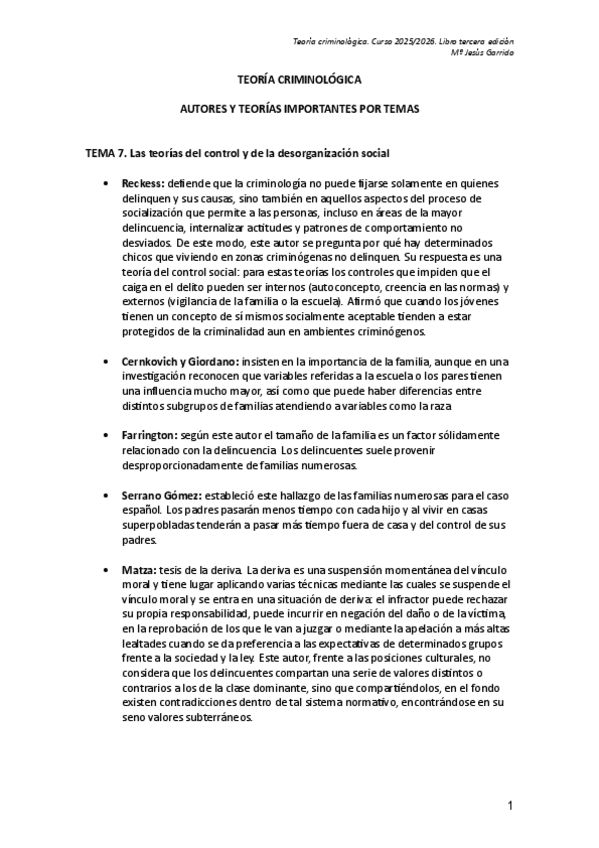 Teoría criminológica. Curso 2025/2026. Libro tercera edición
Mª Jesús Garrido

TEORÍA CRIMINOLÓGICA

AUTORES Y TEORÍAS IMPORTANTES POR TEMAS

TEMA 7. Las teorías del control y de la desorganización social

• Reckess: defiende que la criminología no puede fijarse solamente en quienes delinquen y sus causas, sino también en aquellos aspectos del proceso de socialización que permite a las personas, incluso en áreas de la mayor delincuencia, internalizar actitudes y patrones de comportamiento no desviados. De este modo, este autor se pregunta por qué hay determinados chicos que viviendo en zonas criminógenas no delinquen. Su respuesta es una teoría del control social: para estas teorías los controles que impiden que el caiga en el delito pueden ser internos (autoconcepto, creencia en las normas) y externos (vigilancia de la familia o la escuela). Afirmó que cuando los jóvenes tienen un concepto de sí mismos socialmente aceptable tienden a estar protegidos de la criminalidad aun en ambientes criminógenos.

• Cernkovich y Giordano: insisten en la importancia de la familia, aunque en una investigación reconocen que variables referidas a la escuela o los pares tienen una influencia mucho mayor, así como que puede haber diferencias entre distintos subgrupos de familias atendiendo a variables como la raza

• Farrington: según este autor el tamaño de la familia es un factor sólidamente relacionado con la delincuencia. Los delincuentes suele provenir desproporcionadamente de familias numerosas.

• Serrano Gómez: estableció este hallazgo de las familias numerosas para el caso español. Los padres pasarán menos tiempo con cada hijo y al vivir en casas superpobladas tenderán a pasar más tiempo fuera de casa y del control de sus padres.

• Matza: tesis de la deriva. La deriva es una suspensión momentánea del vínculo moral y tiene lugar aplicando varias técnicas mediante las cuales se suspende el vínculo moral y se entra en una situación de deriva: el infractor puede rechazar su propia responsabilidad, puede incurrir en negación del daño o de la víctima, en la reprobación de los que le van a juzgar o mediante la apelación a más altas lealtades cuando se da preferencia a las expectativas de determinados grupos frente a la sociedad y la ley. Este autor, frente a las posiciones culturales, no considera que los delincuentes compartan una serie de valores distintos o contrarios a los de la clase dominante, sino que compartiéndolos, en el fondo existen contradicciones dentro de tal sistema normativo, encontrándose en su seno valores subterráneos.

1